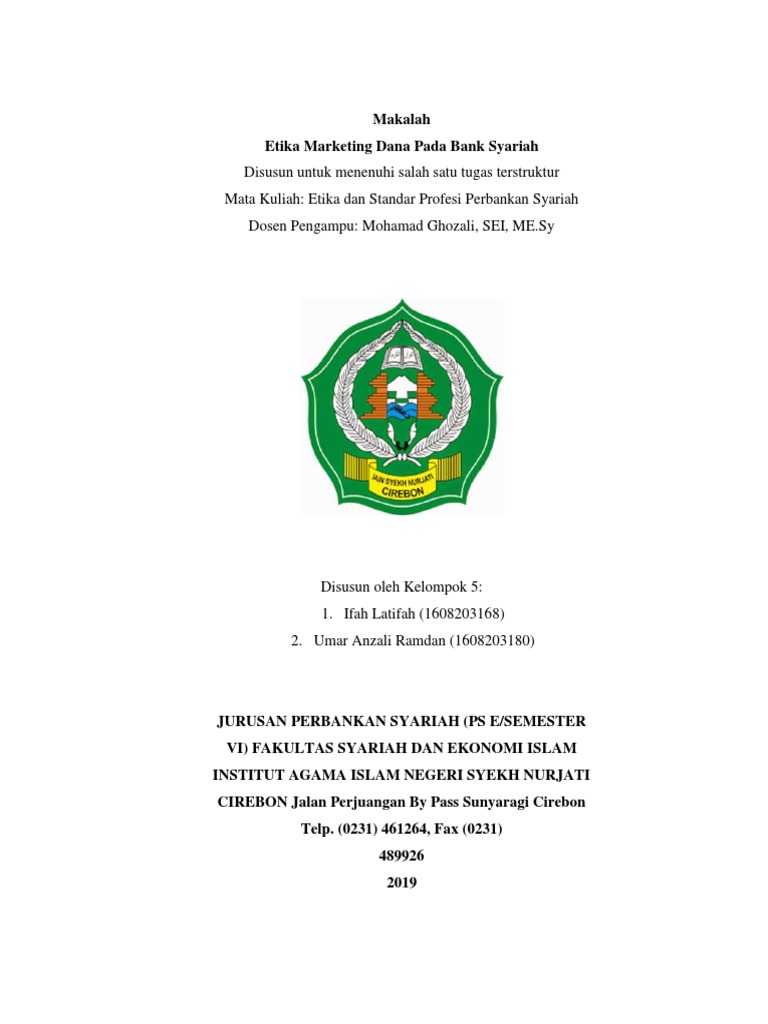 Makalah

Etika Marketing Dana Pada Bank Syariah

Disusun untuk menenuhi salah satu tugas terstruktur

Mata Kuliah: Etika dan Standar Profesi Perbankan Syariah

Dosen Pengampu: Mohamad Ghozali, SEI, ME.Sy

IAIN SYEKH NURJATI CIREBON

Disusun oleh Kelompok 5:

1. Ifah Latifah (1608203168)
2. Umar Anzali Ramdan (1608203180)

JURUSAN PERBANKAN SYARIAH (PS E/SEMESTER VI) FAKULTAS SYARIAH DAN EKONOMI ISLAM INSTITUT AGAMA ISLAM NEGERI SYEKH NURJATI CIREBON Jalan Perjuangan By Pass Sunyaragi Cirebon Telp. (0231) 461264, Fax (0231) 489926

2019